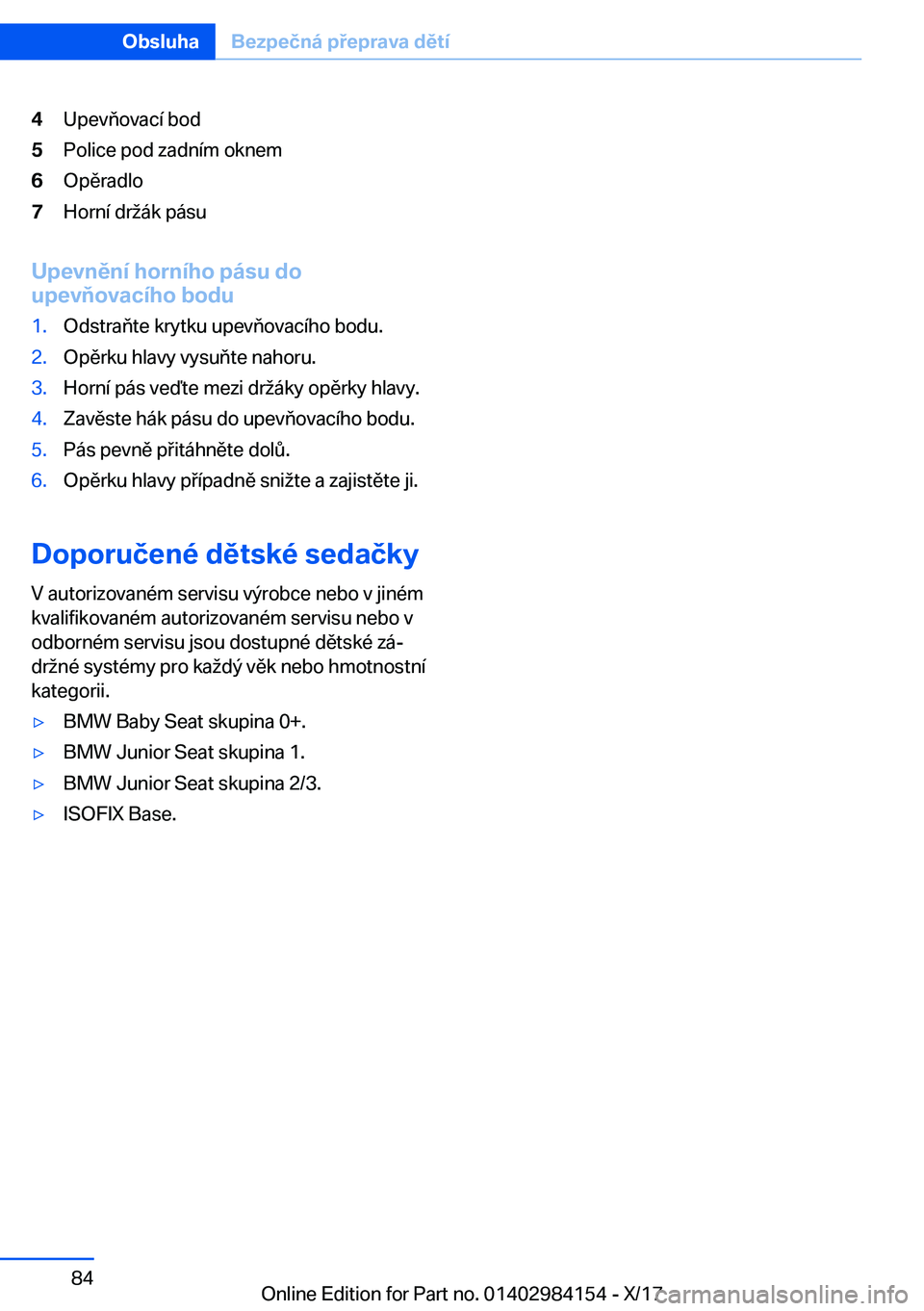 Obsluha Bezpečná přeprava dětí

4 Upevňovací bod
5 Police pod zadním oknem
6 Opěradlo
7 Horní držák pásu

Upevnění horního pásu do upevňovacího bodu

1. Odstraňte krytku upevňovacího bodu.
2. Opěrku hlavy vysuňte nahoru.
3. Horní pás veďte mezi držáky opěrky hlavy.
4. Zavěste hák pásu do upevňovacího bodu.
5. Pás pevně přitáhněte dolů.
6. Opěrku hlavy případně snižte a zajistěte ji.

Doporučené dětské sedačky

V autorizovaném servisu výrobce nebo v jiném kvalifikovaném autorizovaném servisu nebo v odborném servisu jsou dostupné dětské zádržné systémy pro každý věk nebo hmotnostní kategorii.

▷ BMW Baby Seat skupina 0+.
▷ BMW Junior Seat skupina 1.
▷ BMW Junior Seat skupina 2/3.
▷ ISOFIX Base.

84

Online Edition for Part no. 01402984154 - X/17 carmanualsonline.info